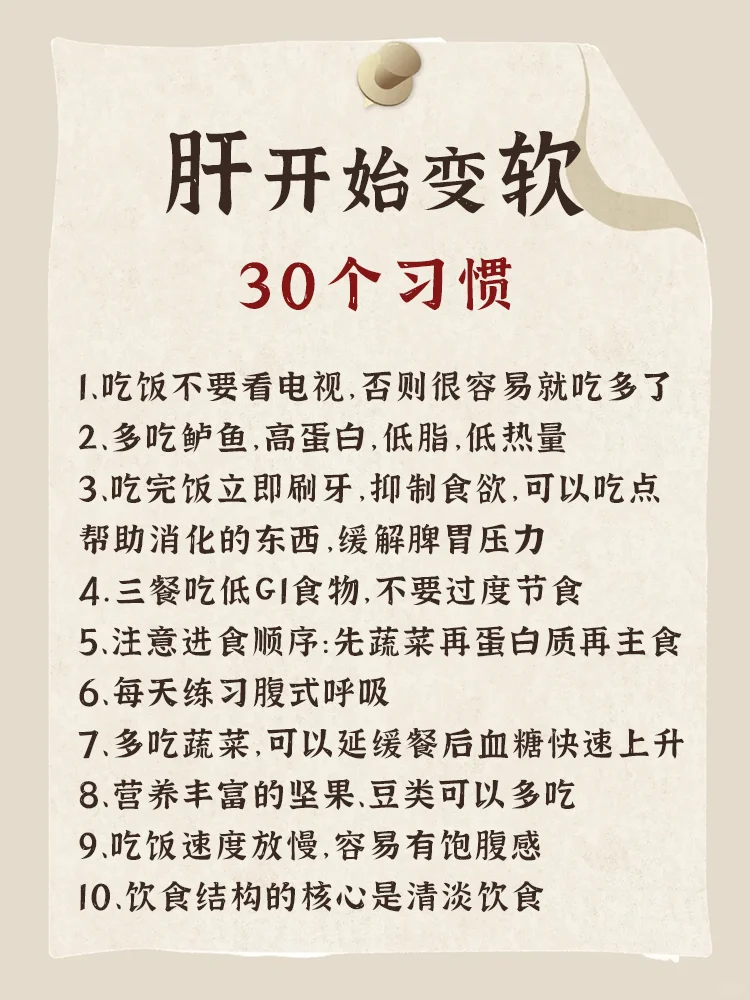 肝开始变软

30个习惯

1、吃饭不要看电视,否则很容易就吃多了
2、多吃鲈鱼,高蛋白,低脂,低热量
3、吃完饭立即刷牙,抑制食欲,可以吃点帮助消化的东西,缓解脾胃压力
4.三餐吃低GI食物,不要过度节食
5、注意进食顺序:先蔬菜再蛋白质再主食
6、每天练习腹式呼吸
7、多吃蔬菜,可以延缓餐后血糖快速上升
8、营养丰富的坚果、豆类可以多吃
9、吃饭速度放慢,容易有饱腹感
10、饮食结构的核心是清淡饮食